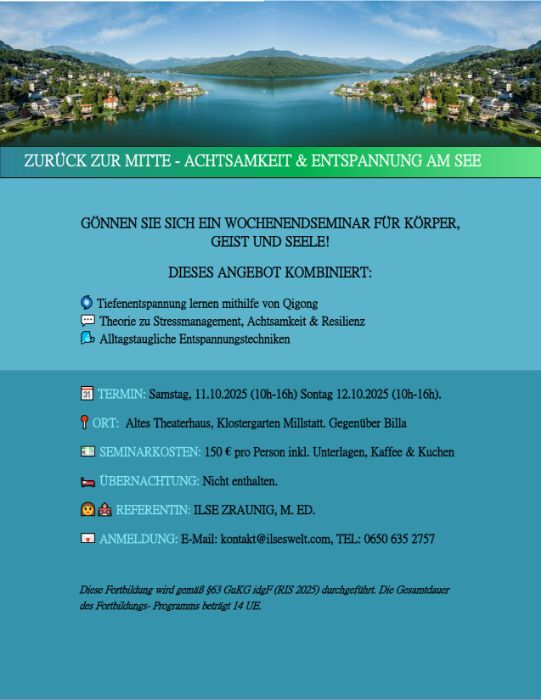 ZURÜCK ZUR MITTE - ACHTSAMKEIT & ENTSPANNUNG AM SEE

GÖNNEN SIE SICH EIN WOCHENENDSEMINAR FÜR KÖRPER, GEIST UND SEELE!

DIESES ANGEBOT KOMBINIERT:

Tiefenentspannung lernen mithilfe von Qigong
Theorie zu Stressmanagement, Achtsamkeit & Resilienz
Alltagstaugliche Entspannungstechniken

TERMIN: Samstag, 11.10.2025 (10h-16h) Sontag 12.10.2025 (10h-16h).

ORT: Altes Theaterhaus, Klostergarten Millstatt. Gegenüber Billa

SEMINARKOSTEN: 150 € pro Person inkl. Unterlagen, Kaffee & Kuchen

ÜBERNACHTUNG: Nicht enthalten.

REFERENTIN: ILSE ZRAUNIG, M. ED.

ANMELDUNG: E-Mail: kontakt@ilseswelt.com, TEL: 0650 635 2757

Diese Fortbildung wird gemäß §63 GuKG idgF (RIS 2025) durchgeführt. Die Gesamtdauer des Fortbildungs- Programms beträgt 14 UE.